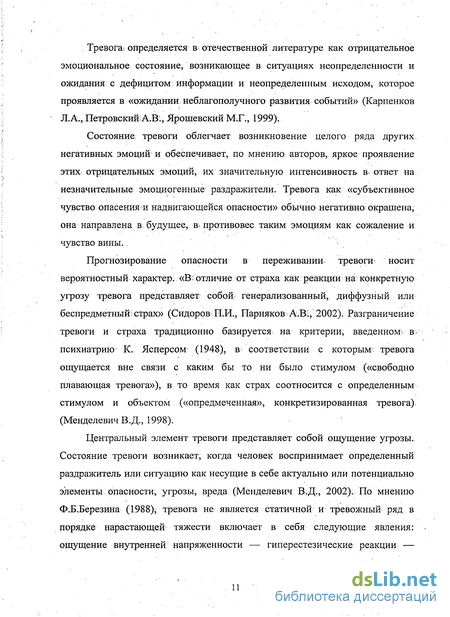 Тревога определяется в отечественной литературе как отрицательное эмоциональное состояние, возникающее в ситуациях неопределенности и ожидания с дефицитом информации и неопределенным исходом, которое проявляется в «ожидании неблагополучного развития событий» (Карпенков Л.А., Петровский А.В., Ярошевский М.Г., 1999).

Состояние тревоги облегчает возникновение целого ряда других негативных эмоций и обеспечивает, по мнению авторов, яркое проявление этих отрицательных эмоций, их значительную интенсивность в ответ на незначительные эмоциогенные раздражители. Тревога как «субъективное чувство опасения и надвигающейся опасности» обычно негативно окрашена, она направлена в будущее, в противовес таким эмоциям как сожаление и чувство вины.

Прогнозирование опасности в переживании тревоги носит вероятностный характер. «В отличие от страха как реакции на конкретную угрозу тревога представляет собой генерализованный, диффузный или беспредметный страх» (Сидоров П.И., Парияков А.В., 2002). Разграничение тревоги и страха традиционно базируется на критерии, введенном в психиатрию К. Ясперсом (1948), в соответствии с которым тревога ощущается вне связи с каким бы то ни было стимулом («свободно плавающая тревога»), в то время как страх соотносится с определенным стимулом и объектом («опредмеченная», конкретизированная тревога) (Менделевич В.Д., 1998).

Центральный элемент тревоги представляет собой ощущение угрозы. Состояние тревоги возникает, когда человек воспринимает определенный раздражитель или ситуацию как несущие в себе актуально или потенциально элементы опасности, угрозы, вреда (Менделевич В.Д., 2002). По мнению Ф.Б.Березина (1988), тревога не является статичной и тревожный ряд в порядке нарастающей тяжести включает в себя следующие явления: ощущение внутренней напряженности — гиперестезические реакции —

11

dsLib.net
библиотека диссертаций